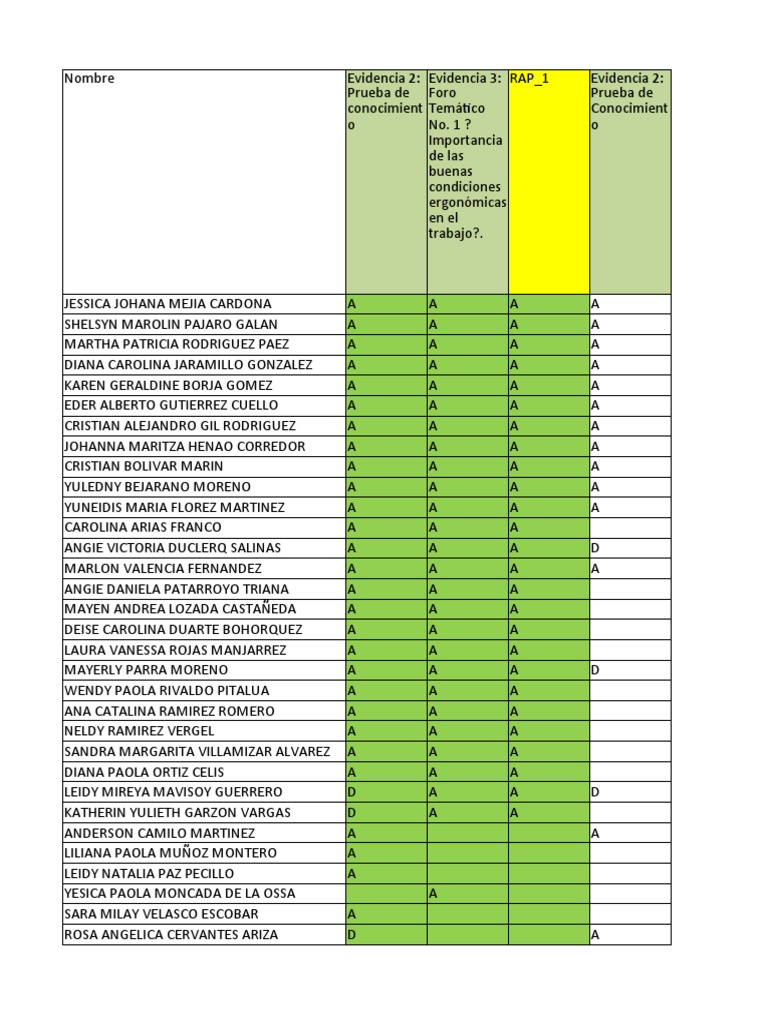 | Nombre | Evidencia 2: Prueba de conocimiento | Evidencia 3: Foro Temático No. 1 ? Importancia de las buenas condiciones ergonómicas en el trabajo?. | RAP_1 | Evidencia 2: Prueba de Conocimiento |
|---|---|---|---|---|
| JESSICA JOHANA MEJIA CARDONA | A | A | A | A |
| SHELSYN MAROLIN PAJARO GALAN | A | A | A | A |
| MARTHA PATRICIA RODRIGUEZ PAEZ | A | A | A | A |
| DIANA CAROLINA JARAMILLO GONZALEZ | A | A | A | A |
| KAREN GERALDINE BORJA GOMEZ | A | A | A | A |
| EDER ALBERTO GUTIERREZ CUELLO | A | A | A | A |
| CRISTIAN ALEJANDRO GIL RODRIGUEZ | A | A | A | A |
| JOHANNA MARITZA HENAO CORREDOR | A | A | A | A |
| CRISTIAN BOLIVAR MARIN | A | A | A | A |
| YULEDNY BEJARANO MORENO | A | A | A | A |
| YUNEIDIS MARIA FLOREZ MARTINEZ | A | A | A | A |
| CAROLINA ARIAS FRANCO | A | A | A | |
| ANGIE VICTORIA DUCLERQ SALINAS | A | A | A | D |
| MARLON VALENCIA FERNANDEZ | A | A | A | A |
| ANGIE DANIELA PATARROYO TRIANA | A | A | A | |
| MAYEN ANDREA LOZADA CASTAÑEDA | A | A | A | |
| DEISE CAROLINA DUARTE BOHORQUEZ | A | A | A | |
| LAURA VANESSA ROJAS MANJARREZ | A | A | A | |
| MAYERLY PARRA MORENO | A | A | A | D |
| WENDY PAOLA RIVALDO PITALUA | A | A | A | |
| ANA CATALINA RAMIREZ ROMERO | A | A | A | |
| NELDY RAMIREZ VERGEL | A | A | A | |
| SANDRA MARGARITA VILLAMIZAR ALVAREZ | A | A | A | |
| DIANA PAOLA ORTIZ CELIS | A | A | A | |
| LEIDY MIREYA MAVISOY GUERRERO | D | A | A | D |
| KATHERIN YULIETH GARZON VARGAS | D | A | A | |
| ANDERSON CAMILO MARTINEZ | A | | | A |
| LILIANA PAOLA MUÑOZ MONTERO | A | | | |
| LEIDY NATALIA PAZ PECILLO | A | | | |
| YESICA PAOLA MONCADA DE LA OSSA | | A | | |
| SARA MILAY VELASCO ESCOBAR | A | | | |
| ROSA ANGELICA CERVANTES ARIZA | D | | | A |